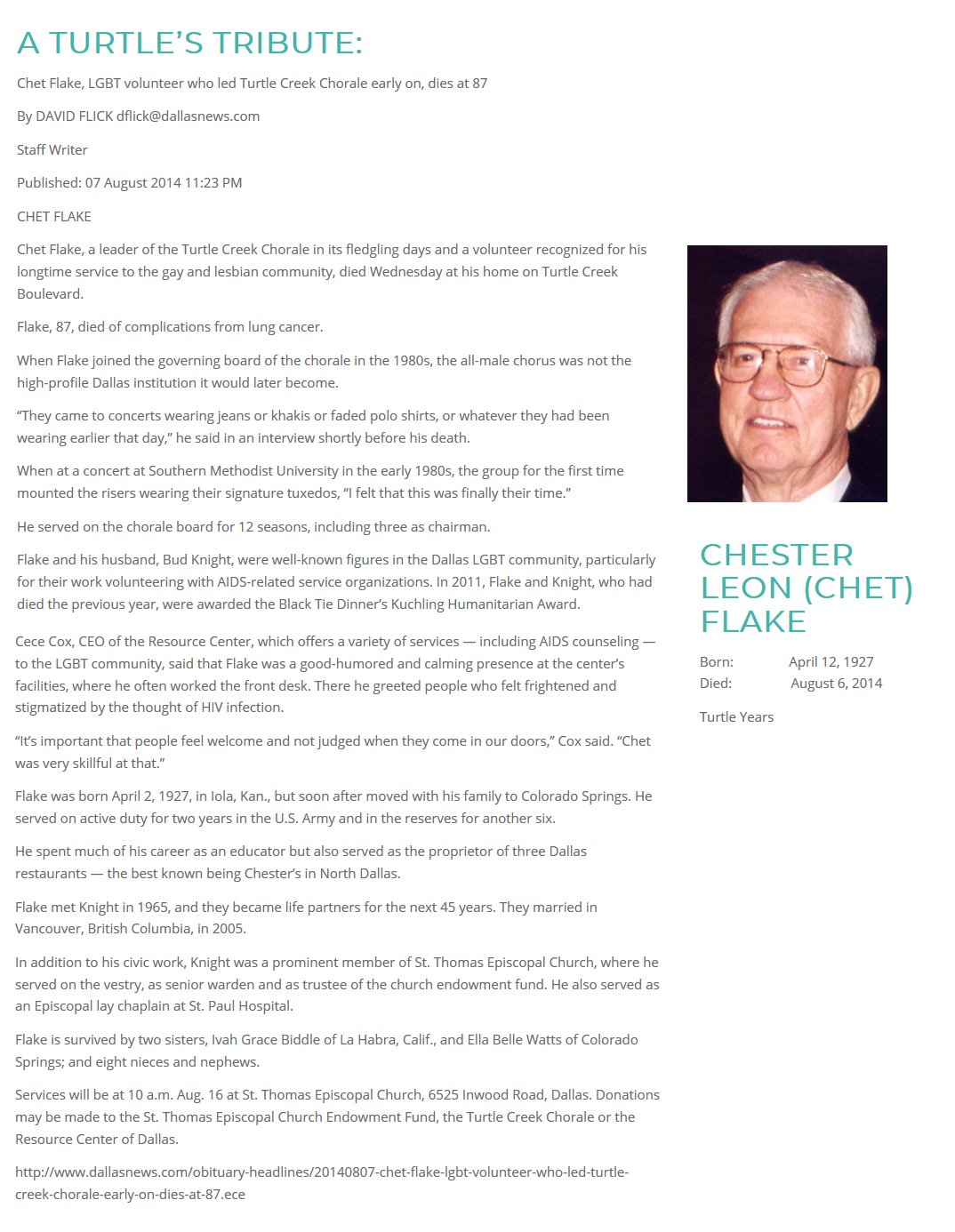 A TURTLE'S TRIBUTE:

Chet Flake, LGBT volunteer who led Turtle Creek Chorale early on, dies at 87

By DAVID FLICK dflick@dallasnews.com

Staff Writer

Published: 07 August 2014 11:23 PM

CHET FLAKE

Chet Flake, a leader of the Turtle Creek Chorale in its fledgling days and a volunteer recognized for his longtime service to the gay and lesbian community, died Wednesday at his home on Turtle Creek Boulevard.

Flake, 87, died of complications from lung cancer.

When Flake joined the governing board of the chorale in the 1980s, the all-male chorus was not the high-profile Dallas institution it would later become.

"They came to concerts wearing jeans or khakis or faded polo shirts, or whatever they had been wearing earlier that day," he said in an interview shortly before his death.

When at a concert at Southern Methodist University in the early 1980s, the group for the first time mounted the risers wearing their signature tuxedos, "I felt that this was finally their time."

He served on the chorale board for 12 seasons, including three as chairman.

Flake and his husband, Bud Knight, were well-known figures in the Dallas LGBT community, particularly for their work volunteering with AIDS-related service organizations. In 2011, Flake and Knight, who had died the previous year, were awarded the Black Tie Dinner's Kuchling Humanitarian Award.

Cece Cox, CEO of the Resource Center, which offers a variety of services — including AIDS counseling — to the LGBT community, said that Flake was a good-humored and calming presence at the center's facilities, where he often worked the front desk. There he greeted people who felt frightened and stigmatized by the thought of HIV infection.

"It's important that people feel welcome and not judged when they come in our doors," Cox said. "Chet was very skillful at that."

Flake was born April 2, 1927, in Iola, Kan., but soon after moved with his family to Colorado Springs. He served on active duty for two years in the U.S. Army and in the reserves for another six.

He spent much of his career as an educator but also served as the proprietor of three Dallas restaurants — the best known being Chester's in North Dallas.

Flake met Knight in 1965, and they became life partners for the next 45 years. They married in Vancouver, British Columbia, in 2005.

In addition to his civic work, Knight was a prominent member of St. Thomas Episcopal Church, where he served on the vestry, as senior warden and as trustee of the church endowment fund. He also served as an Episcopal lay chaplain at St. Paul Hospital.

Flake is survived by two sisters, Ivah Grace Biddle of La Habra, Calif., and Ella Belle Watts of Colorado Springs; and eight nieces and nephews.

Services will be at 10 a.m. Aug. 16 at St. Thomas Episcopal Church, 6525 Inwood Road, Dallas. Donations may be made to the St. Thomas Episcopal Church Endowment Fund, the Turtle Creek Chorale or the Resource Center of Dallas.

http://www.dallasnews.com/obituary-headlines/20140807-chet-flake-lgbt-volunteer-who-led-turtle-creek-chorale-early-on-dies-at-87.ece

CHESTER LEON (CHET) FLAKE

Born: April 12, 1927
Died: August 6, 2014

Turtle Years